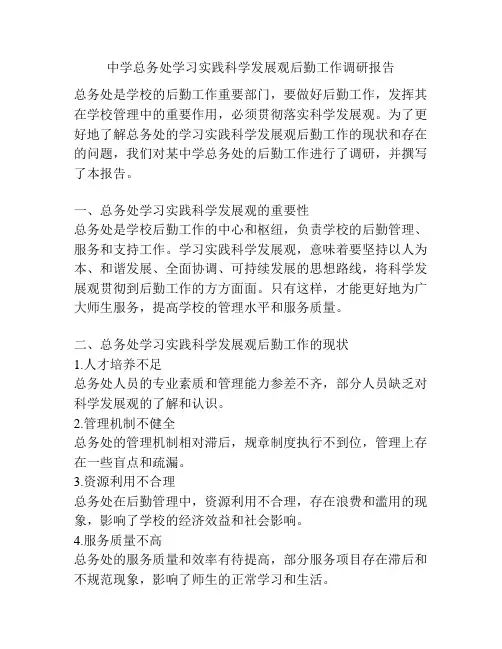 中学总务处学习实践科学发展观后勤工作调研报告

总务处是学校的后勤工作重要部门，要做好后勤工作，发挥其在学校管理中的重要作用，必须贯彻落实科学发展观。为了更好地了解总务处的学习实践科学发展观后勤工作的现状和存在的问题，我们对某中学总务处的后勤工作进行了调研，并撰写了本报告。

一、总务处学习实践科学发展观的重要性
总务处是学校后勤工作的中心和枢纽，负责学校的后勤管理、服务和支持工作。学习实践科学发展观，意味着要坚持以人为本、和谐发展、全面协调、可持续发展的思想路线，将科学发展观贯彻到后勤工作的方方面面。只有这样，才能更好地为广大师生服务，提高学校的管理水平和服务质量。

二、总务处学习实践科学发展观后勤工作的现状
1.人才培养不足
总务处人员的专业素质和管理能力参差不齐，部分人员缺乏对科学发展观的了解和认识。
2.管理机制不健全
总务处的管理机制相对滞后，规章制度执行不到位，管理上存在一些盲点和疏漏。
3.资源利用不合理
总务处在后勤管理中，资源利用不合理，存在浪费和滥用的现象，影响了学校的经济效益和社会影响。
4.服务质量不高
总务处的服务质量和效率有待提高，部分服务项目存在滞后和不规范现象，影响了师生的正常学习和生活。